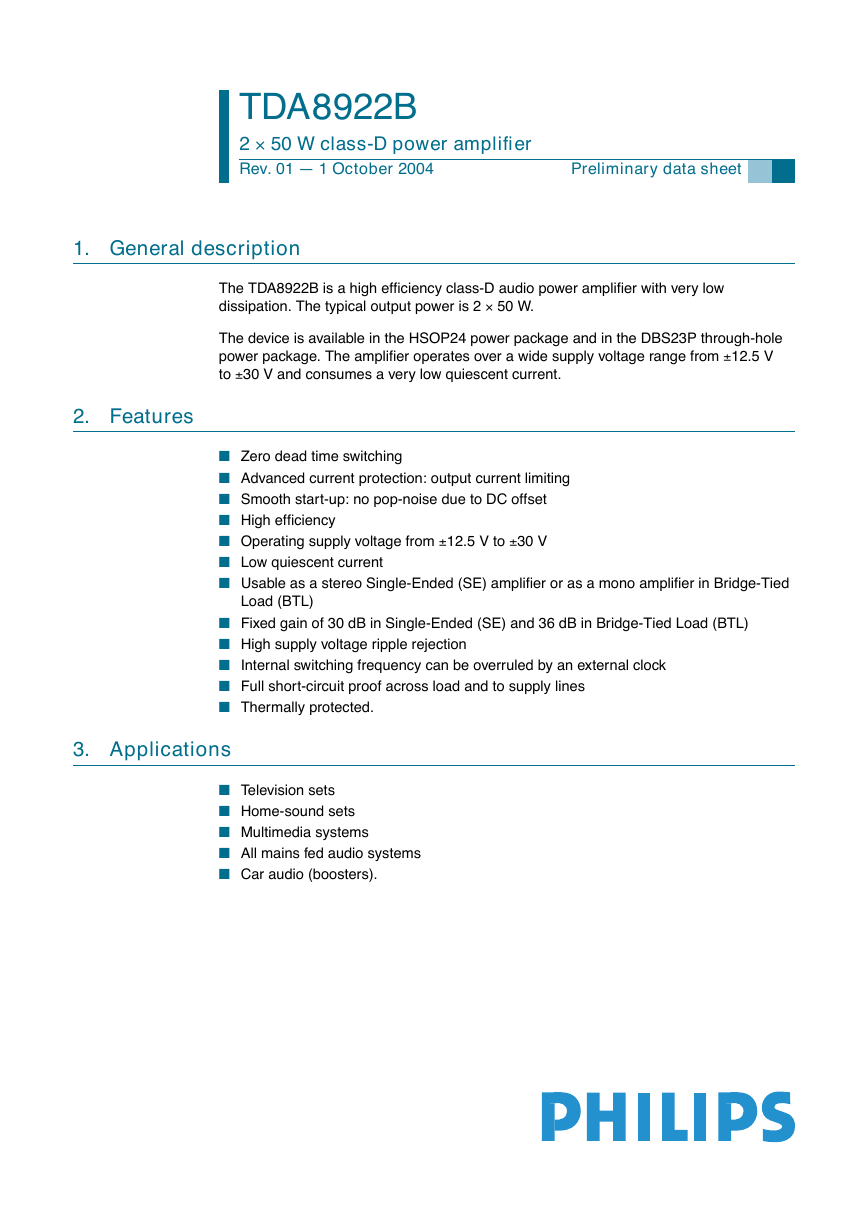 TDA8922B

2 × 50 W class-D power amplifier

Rev. 01 — 1 October 2004

Preliminary data sheet

1. General description

The TDA8922B is a high efficiency class-D audio power amplifier with very low dissipation. The typical output power is 2 × 50 W.

The device is available in the HSOP24 power package and in the DBS23P through-hole power package. The amplifier operates over a wide supply voltage range from ±12.5 V to ±30 V and consumes a very low quiescent current.

2. Features

■ Zero dead time switching
■ Advanced current protection: output current limiting
■ Smooth start-up: no pop-noise due to DC offset
■ High efficiency
■ Operating supply voltage from ±12.5 V to ±30 V
■ Low quiescent current
■ Usable as a stereo Single-Ended (SE) amplifier or as a mono amplifier in Bridge-Tied Load (BTL)
■ Fixed gain of 30 dB in Single-Ended (SE) and 36 dB in Bridge-Tied Load (BTL)
■ High supply voltage ripple rejection
■ Internal switching frequency can be overruled by an external clock
■ Full short-circuit proof across load and to supply lines
■ Thermally protected.

3. Applications

■ Television sets
■ Home-sound sets
■ Multimedia systems
■ All mains fed audio systems
■ Car audio (boosters).

PHILIPS